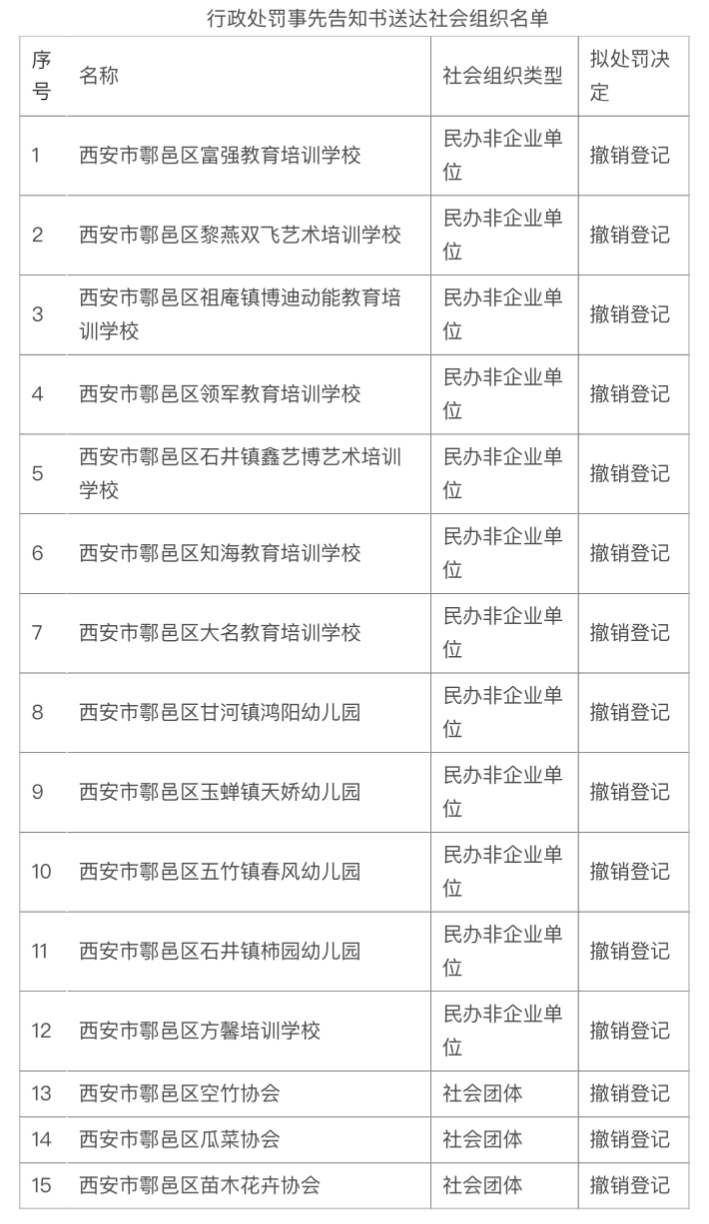 行政处罚事先告知书送达社会组织名单

| 序号 | 名称 | 社会组织类型 | 拟处罚决定 |
|---|---|---|---|
| 1 | 西安市鄠邑区富强教育培训学校 | 民办非企业单位 | 撤销登记 |
| 2 | 西安市鄠邑区黎燕双飞艺术培训学校 | 民办非企业单位 | 撤销登记 |
| 3 | 西安市鄠邑区祖庵镇博迪动能教育培训学校 | 民办非企业单位 | 撤销登记 |
| 4 | 西安市鄠邑区领军教育培训学校 | 民办非企业单位 | 撤销登记 |
| 5 | 西安市鄠邑区石井镇鑫艺博艺术培训学校 | 民办非企业单位 | 撤销登记 |
| 6 | 西安市鄠邑区知海教育培训学校 | 民办非企业单位 | 撤销登记 |
| 7 | 西安市鄠邑区大名教育培训学校 | 民办非企业单位 | 撤销登记 |
| 8 | 西安市鄠邑区甘河镇鸿阳幼儿园 | 民办非企业单位 | 撤销登记 |
| 9 | 西安市鄠邑区玉蝉镇天娇幼儿园 | 民办非企业单位 | 撤销登记 |
| 10 | 西安市鄠邑区五竹镇春风幼儿园 | 民办非企业单位 | 撤销登记 |
| 11 | 西安市鄠邑区石井镇柿园幼儿园 | 民办非企业单位 | 撤销登记 |
| 12 | 西安市鄠邑区方馨培训学校 | 民办非企业单位 | 撤销登记 |
| 13 | 西安市鄠邑区空竹协会 | 社会团体 | 撤销登记 |
| 14 | 西安市鄠邑区瓜菜协会 | 社会团体 | 撤销登记 |
| 15 | 西安市鄠邑区苗木花卉协会 | 社会团体 | 撤销登记 |